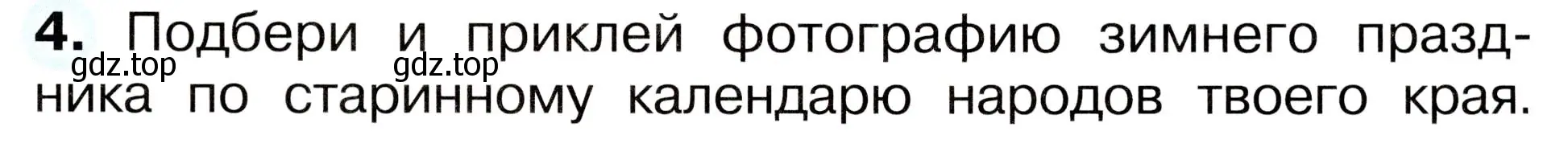 4. Подбери и приклей фотографию зимнего праздника по старинному календарю народов твоего края.

gdz.top gdz.top